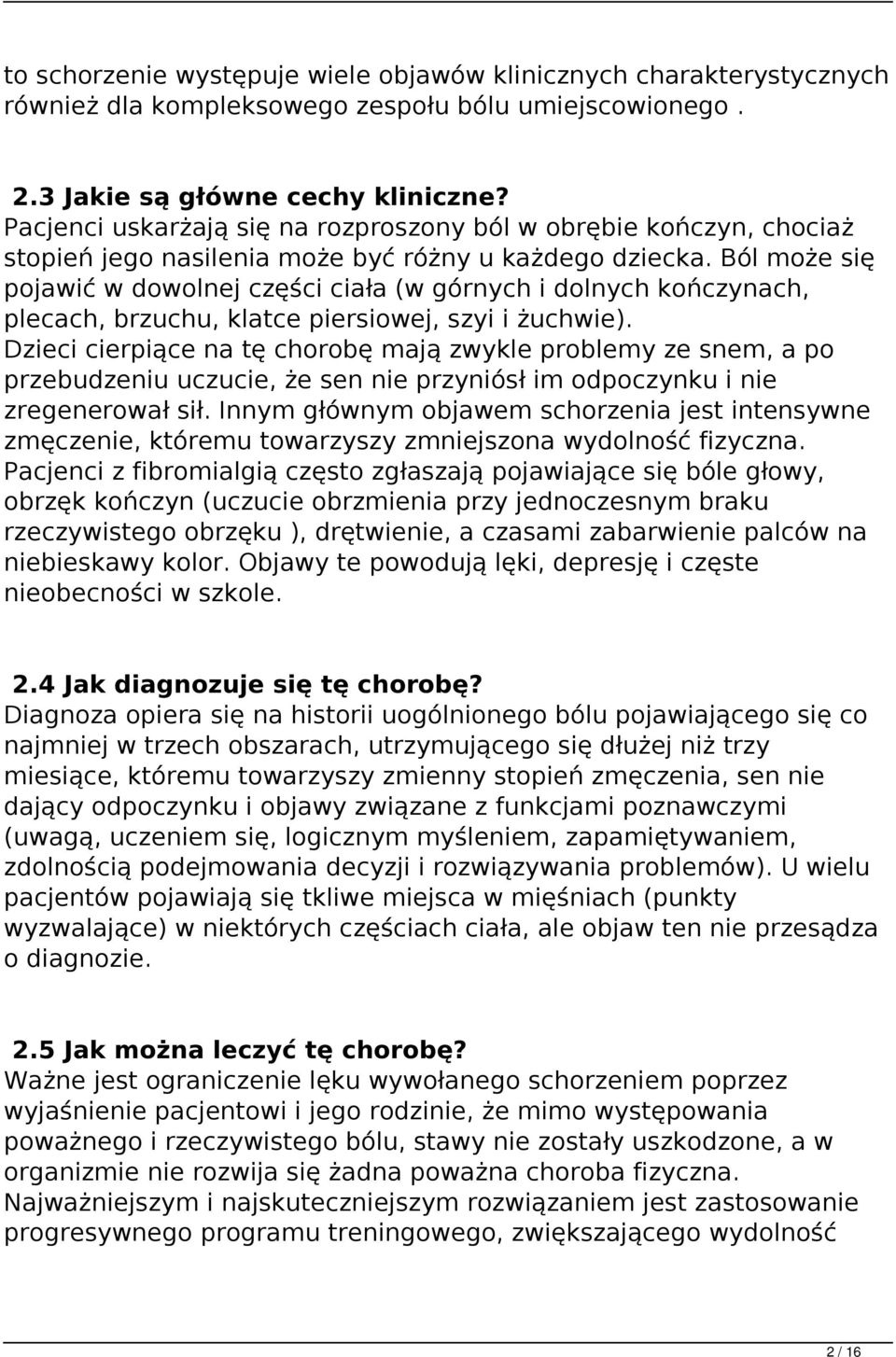 to schorzenie występuje wiele objawów klinicznych charakterystycznych również dla kompleksowego zespołu bólu umiejscowionego .

2.3 Jakie są główne cechy kliniczne?
Pacjenci uskarżają się na rozproszony ból w obrębie kończyn, chociaż stopień jego nasilenia może być różny u każdego dziecka. Ból może się pojawić w dowolnej części ciała (w górnych i dolnych kończynach, plecach, brzuchu, klatce piersiowej, szyi i żuchwie). Dzieci cierpiące na tę chorobę mają zwykle problemy ze snem, a po przebudzeniu uczucie, że sen nie przyniósł im odpoczynku i nie zregenerował sił. Innym głównym objawem schorzenia jest intensywne zmęczenie, któremu towarzyszy zmniejszona wydolność fizyczna. Pacjenci z fibromialgią często zgłaszają pojawiające się bóle głowy, obrzęk kończyn (uczucie obrzmienia przy jednoczesnym braku rzeczywistego obrzęku ), drętwienie, a czasami zabarwienie palców na niebieskawy kolor. Objawy te powodują lęki, depresję i częste nieobecności w szkole.

2.4 Jak diagnozuje się tę chorobę?
Diagnoza opiera się na historii uogólnionego bólu pojawiającego się co najmniej w trzech obszarach, utrzymującego się dłużej niż trzy miesiące, któremu towarzyszy zmienny stopień zmęczenia, sen nie dający odpoczynku i objawy związane z funkcjami poznawczymi (uwagą, uczeniem się, logicznym myśleniem, zapamiętywaniem, zdolnością podejmowania decyzji i rozwiązywania problemów). U wielu pacjentów pojawiają się tkliwe miejsca w mięśniach (punkty wyzwalające) w niektórych częściach ciała, ale objaw ten nie przesądza o diagnozie.

2.5 Jak można leczyć tę chorobę?
Ważne jest ograniczenie lęku wywołanego schorzeniem poprzez wyjaśnienie pacjentowi i jego rodzinie, że mimo występowania poważnego i rzeczywistego bólu, stawy nie zostały uszkodzone, a w organizmie nie rozwija się żadna poważna choroba fizyczna. Najważniejszym i najskuteczniejszym rozwiązaniem jest zastosowanie progresywnego programu treningowego, zwiększającego wydolność

2 / 16